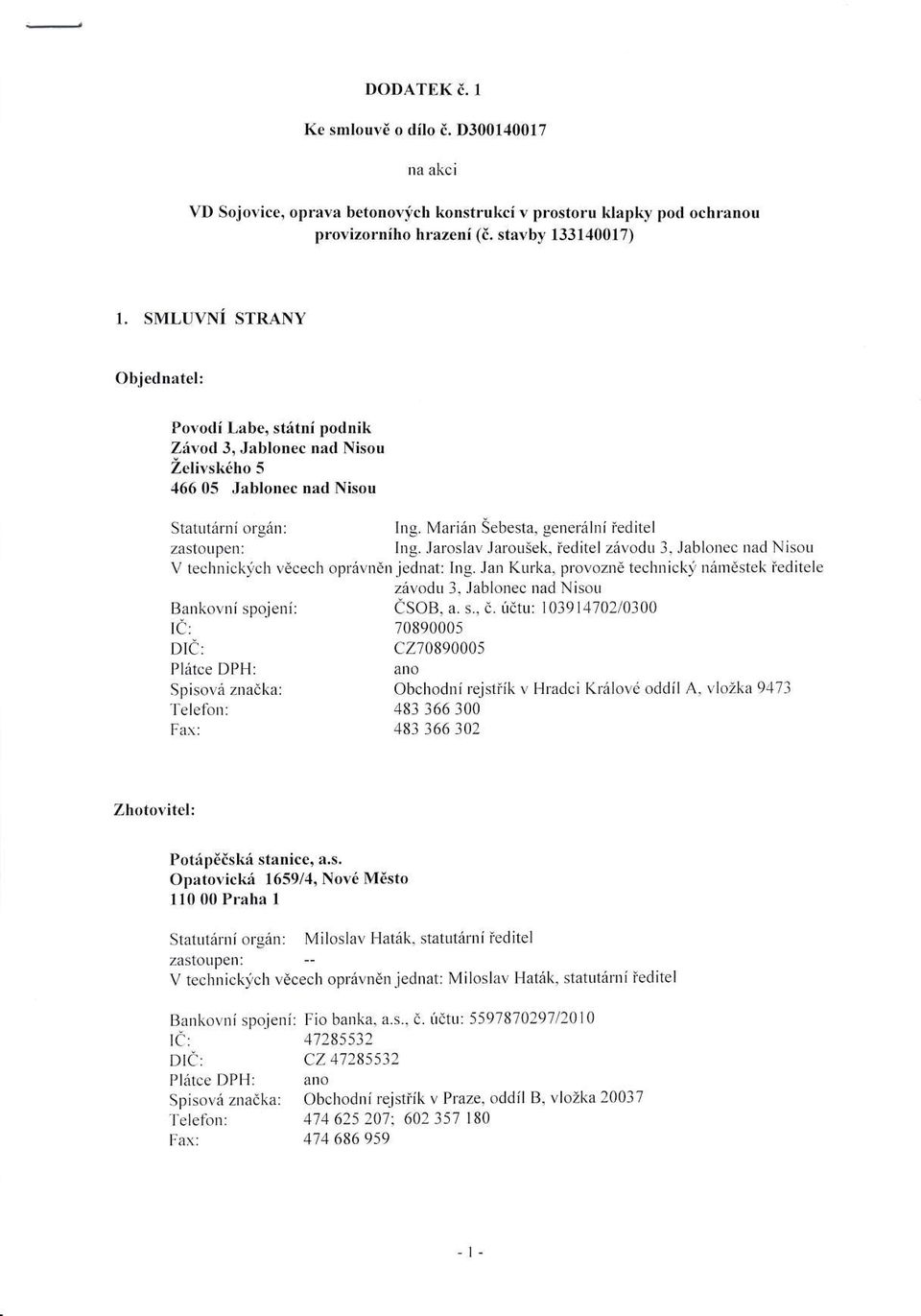 DODATEK č. 1

Ke smlouvě o dílo č. D300140017

na akci

VD Sojovice, oprava betonových konstrukcí v prostoru klapky pod ochranou provizorního hrazení (č. stavby 133140017)

1. SMLUVNÍ STRANY

Objednatel:

Povodí Labe, státní podnik
Závod 3, Jablonec nad Nisou
Želivského 5
466 05 Jablonec nad Nisou

Statutární orgán: Ing. Marián Šebesta, generální ředitel
zastoupen: Ing. Jaroslav Jaroušek, ředitel závodu 3, Jablonec nad Nisou
V technických věcech oprávněn jednat: Ing. Jan Kurka, provozně technický náměstek ředitele závodu 3, Jablonec nad Nisou
Bankovní spojení: ČSOB, a. s., č. účtu: 103914702/0300
IČ: 70890005
DIČ: CZ70890005
Plátce DPH: ano
Spisová značka: Obchodní rejstřík v Hradci Králové oddíl A, vložka 9473
Telefon: 483 366 300
Fax: 483 366 302

Zhotovitel:

Potápěčská stanice, a.s.
Opatovická 1659/4, Nové Město
110 00 Praha 1

Statutární orgán: Miloslav Haták, statutární ředitel
zastoupen: --
V technických věcech oprávněn jednat: Miloslav Haták, statutární ředitel

Bankovní spojení: Fio banka, a.s., č. účtu: 5597870297/2010
IČ: 47285532
DIČ: CZ 47285532
Plátce DPH: ano
Spisová značka: Obchodní rejstřík v Praze, oddíl B, vložka 20037
Telefon: 474 625 207; 602 357 180
Fax: 474 686 959

- 1 -